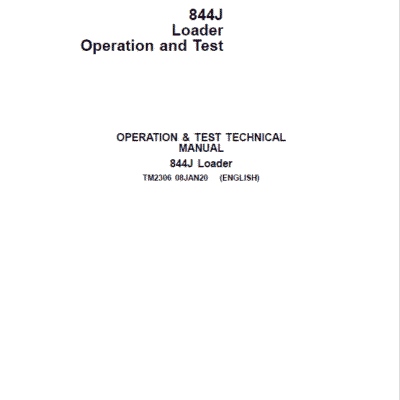 844J
Loader
Operation and Test

OPERATION & TEST TECHNICAL MANUAL

844J Loader

TM2306 08JAN20 (ENGLISH)